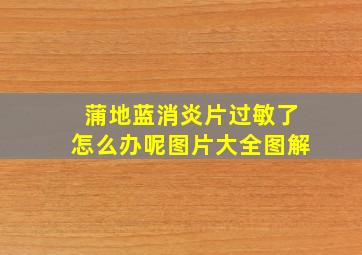 蒲地蓝消炎片过敏了
怎么办呢图片大全图解